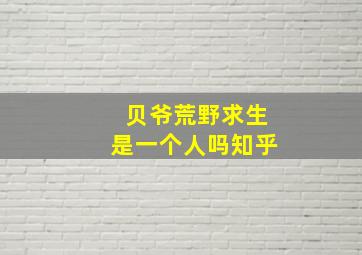 贝爷荒野求生
是一个人吗知乎